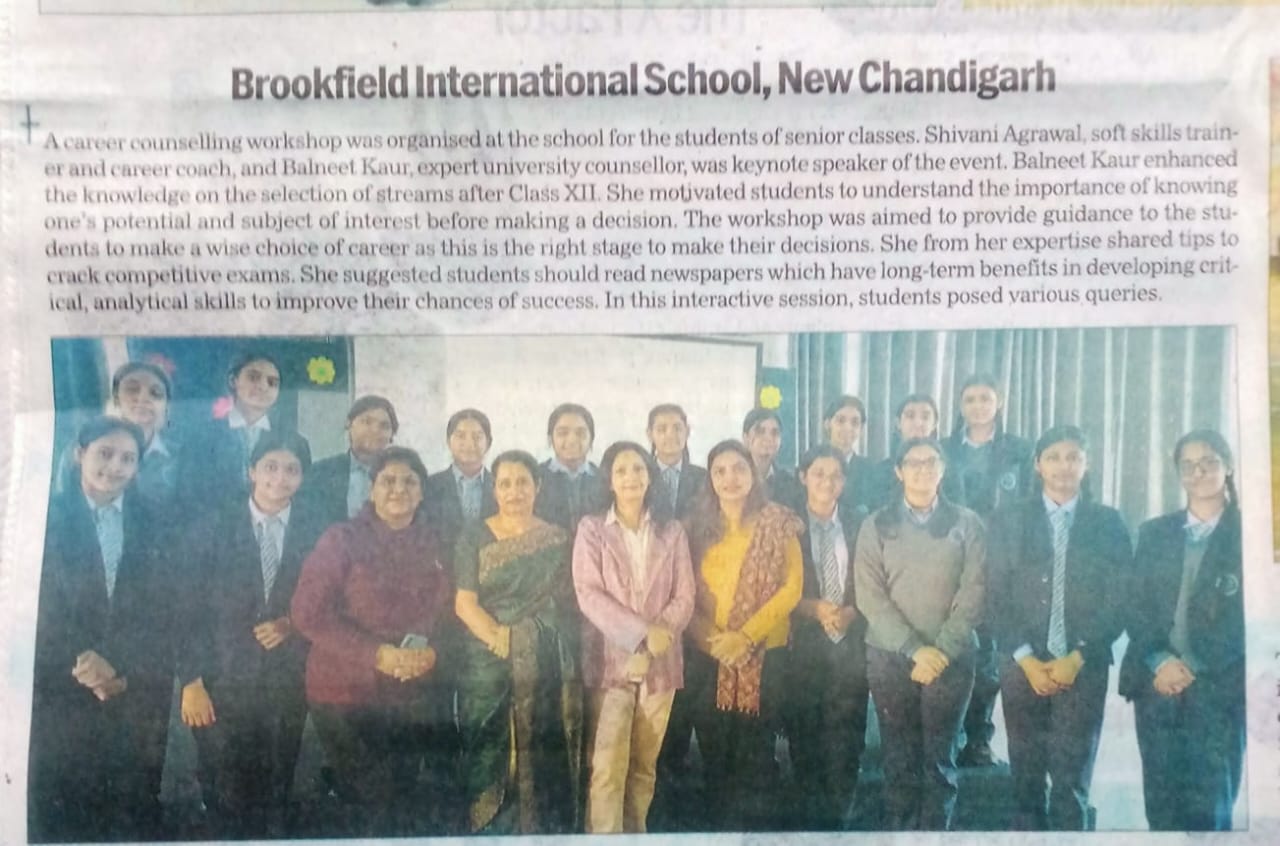 Brookfield International School, New Chandigarh

A career counselling workshop was organised at the school for the students of senior classes. Shivani Agrawal, soft skills trainer and career coach, and Balneet Kaur, expert university counsellor, was keynote speaker of the event. Balneet Kaur enhanced the knowledge on the selection of streams after Class XII. She motivated students to understand the importance of knowing one's potential and subject of interest before making a decision. The workshop was aimed to provide guidance to the students to make a wise choice of career as this is the right stage to make their decisions. She from her expertise shared tips to crack competitive exams. She suggested students should read newspapers which have long-term benefits in developing critical, analytical skills to improve their chances of success. In this interactive session, students posed various queries.